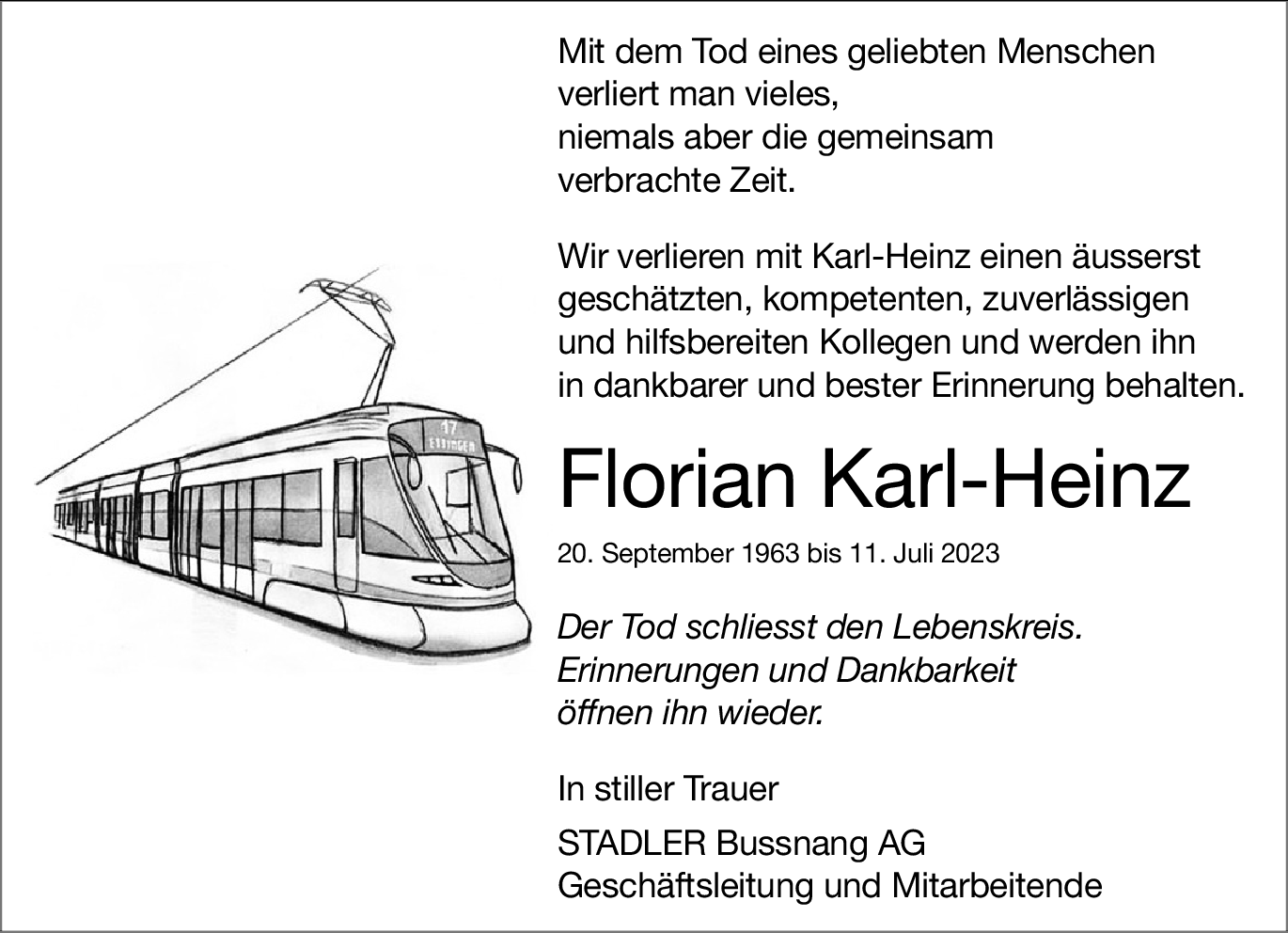 Mit dem Tod eines geliebten Menschen
verliert man vieles,
niemals aber die gemeinsam
verbrachte Zeit.

Wir verlieren mit Karl-Heinz einen äusserst geschätzten, kompetenten, zuverlässigen und hilfsbereiten Kollegen und werden ihn in dankbarer und bester Erinnerung behalten.

Florian Karl-Heinz

20. September 1963 bis 11. Juli 2023

Der Tod schliesst den Lebenskreis.
Erinnerungen und Dankbarkeit
öffnen ihn wieder.

In stiller Trauer

STADLER Bussnang AG
Geschäftsleitung und Mitarbeitende